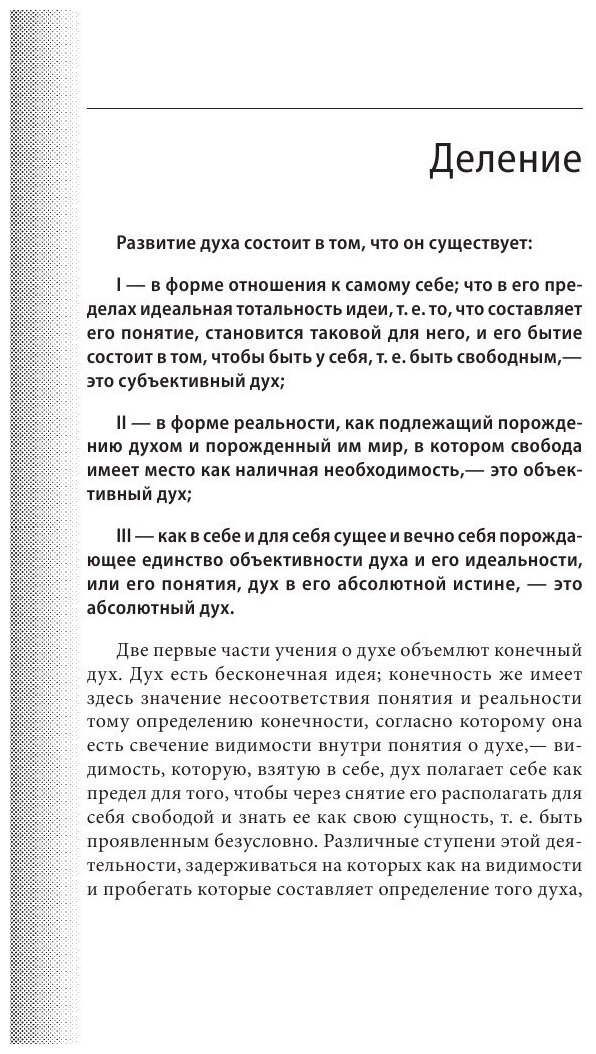 Деление

Развитие духа состоит в том, что он существует:

I — в форме отношения к самому себе; что в его пределах идеальная тотальность идеи, т. е. то, что составляет его понятие, становится таковой для него, и его бытие состоит в том, чтобы быть у себя, т. е. быть свободным,— это субъективный дух;

II — в форме реальности, как подлежащий порождению духом и порожденный им мир, в котором свобода имеет место как наличная необходимость,— это объективный дух;

III — как в себе и для себя сущее и вечно себя порождающее единство объективности духа и его идеальности, или его понятия, дух в его абсолютной истине, — это абсолютный дух.

Две первые части учения о духе объемлют конечный дух. Дух есть бесконечная идея; конечность же имеет здесь значение несоответствия понятия и реальности тому определению конечности, согласно которому она есть свечение видимости внутри понятия о духе,— видимость, которую, взятую в себе, дух полагает себе как предел для того, чтобы через снятие его располагать для себя свободой и знать ее как свою сущность, т. е. быть проявленным безусловно. Различные ступени этой деятельности, задерживаться на которых как на видимости и пробегать которые составляет определение того духа,